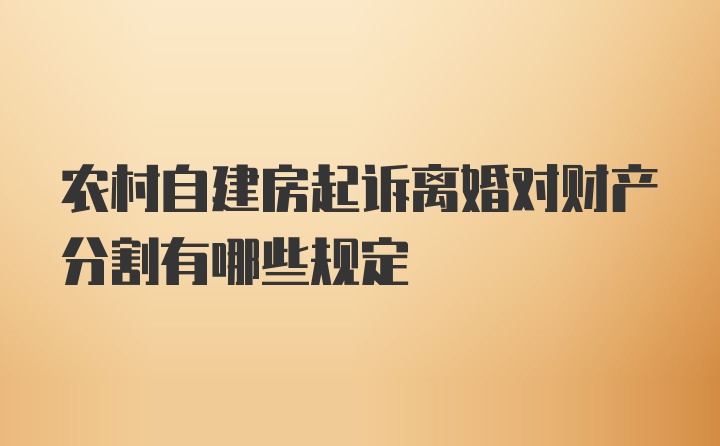 农村自建房起诉离婚对财产分割有哪些规定